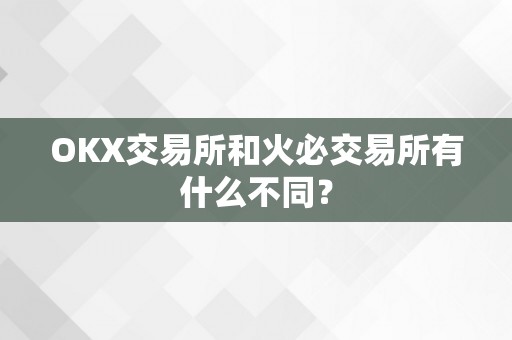 OKX交易所和火必交易所有什么不同？